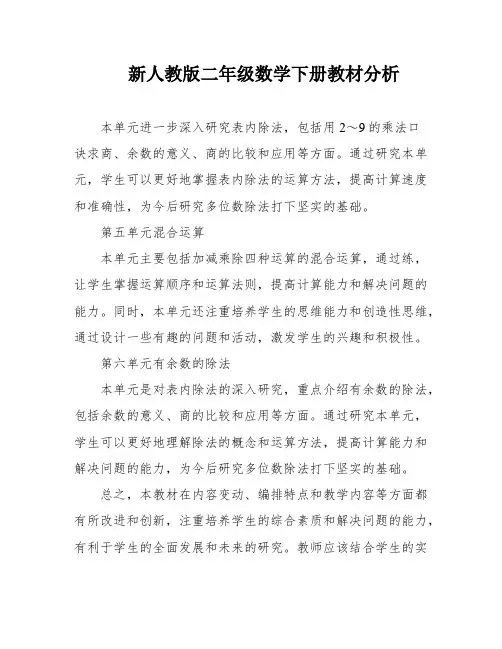 新人教版二年级数学下册教材分析

本单元进一步深入研究表内除法，包括用2～9的乘法口诀求商、余数的意义、商的比较和应用等方面。通过研究本单元，学生可以更好地掌握表内除法的运算方法，提高计算速度和准确性，为今后研究多位数除法打下坚实的基础。

第五单元混合运算

本单元主要包括加减乘除四种运算的混合运算，通过练，让学生掌握运算顺序和运算法则，提高计算能力和解决问题的能力。同时，本单元还注重培养学生的思维能力和创造性思维，通过设计一些有趣的问题和活动，激发学生的兴趣和积极性。

第六单元有余数的除法

本单元是对表内除法的深入研究，重点介绍有余数的除法，包括余数的意义、商的比较和应用等方面。通过研究本单元，学生可以更好地理解除法的概念和运算方法，提高计算能力和解决问题的能力，为今后研究多位数除法打下坚实的基础。

总之，本教材在内容变动、编排特点和教学内容等方面都有所改进和创新，注重培养学生的综合素质和解决问题的能力，有利于学生的全面发展和未来的研究。教师应该结合学生的实